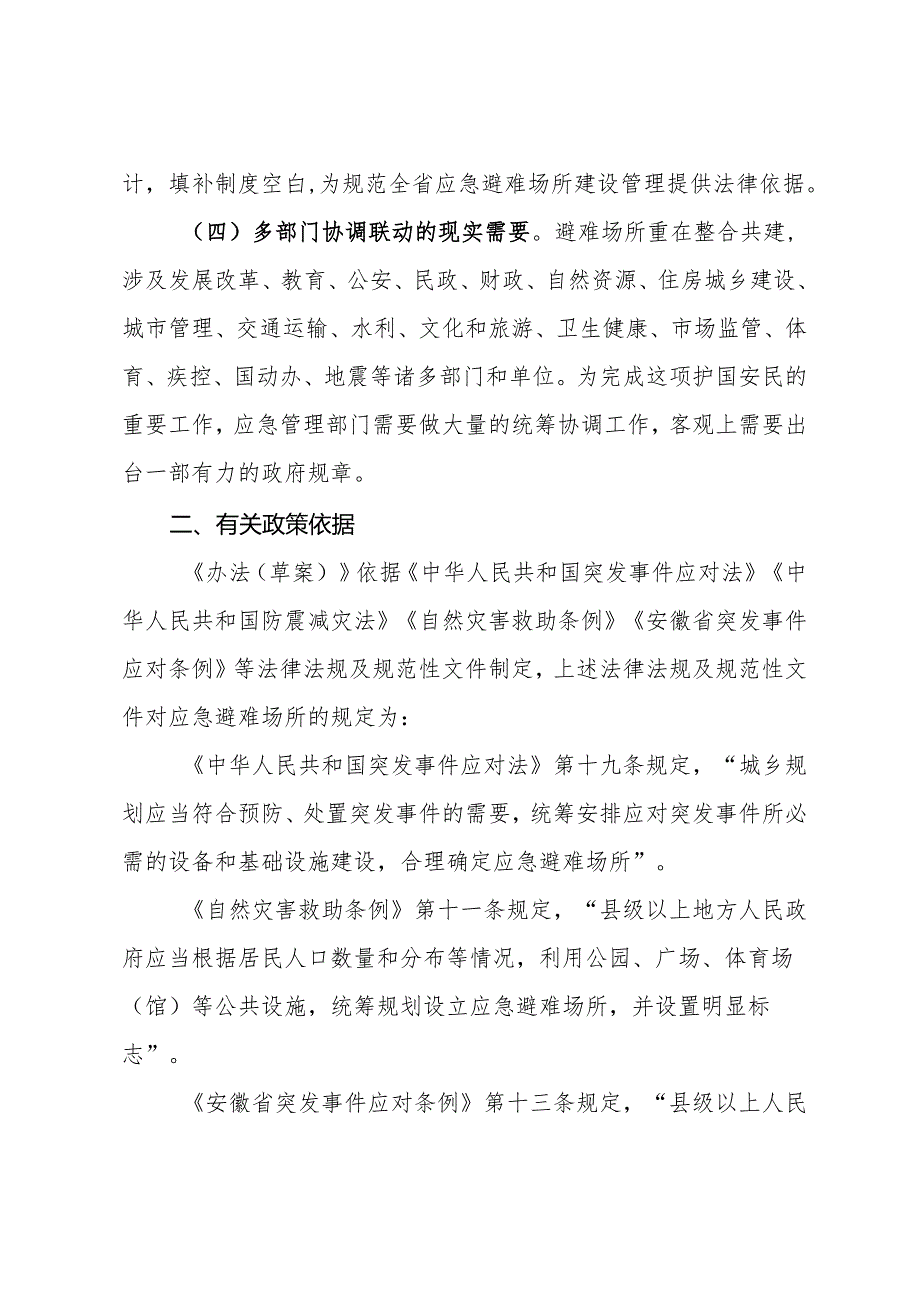 计，填补制度空白，为规范全省应急避难场所建设管理提供法律依据。

（四）多部门协调联动的现实需要。避难场所重在整合共建，涉及发展改革、教育、公安、民政、财政、自然资源、住房城乡建设、城市管理、交通运输、水利、文化和旅游、卫生健康、市场监管、体育、疾控、国动办、地震等诸多部门和单位。为完成这项护国安民的重要工作，应急管理部门需要做大量的统筹协调工作，客观上需要出台一部有力的政府规章。

二、有关政策依据

《办法（草案）》依据《中华人民共和国突发事件应对法》《中华人民共和国防震减灾法》《自然灾害救助条例》《安徽省突发事件应对条例》等法律法规及规范性文件制定，上述法律法规及规范性文件对应急避难场所的规定为：

《中华人民共和国突发事件应对法》第十九条规定，“城乡规划应当符合预防、处置突发事件的需要，统筹安排应对突发事件所必需的设备和基础设施建设，合理确定应急避难场所”。

《自然灾害救助条例》第十一条规定，“县级以上地方人民政府应当根据居民人口数量和分布等情况，利用公园、广场、体育场（馆）等公共设施，统筹规划设立应急避难场所，并设置明显标志”。

《安徽省突发事件应对条例》第十三条规定，“县级以上人民